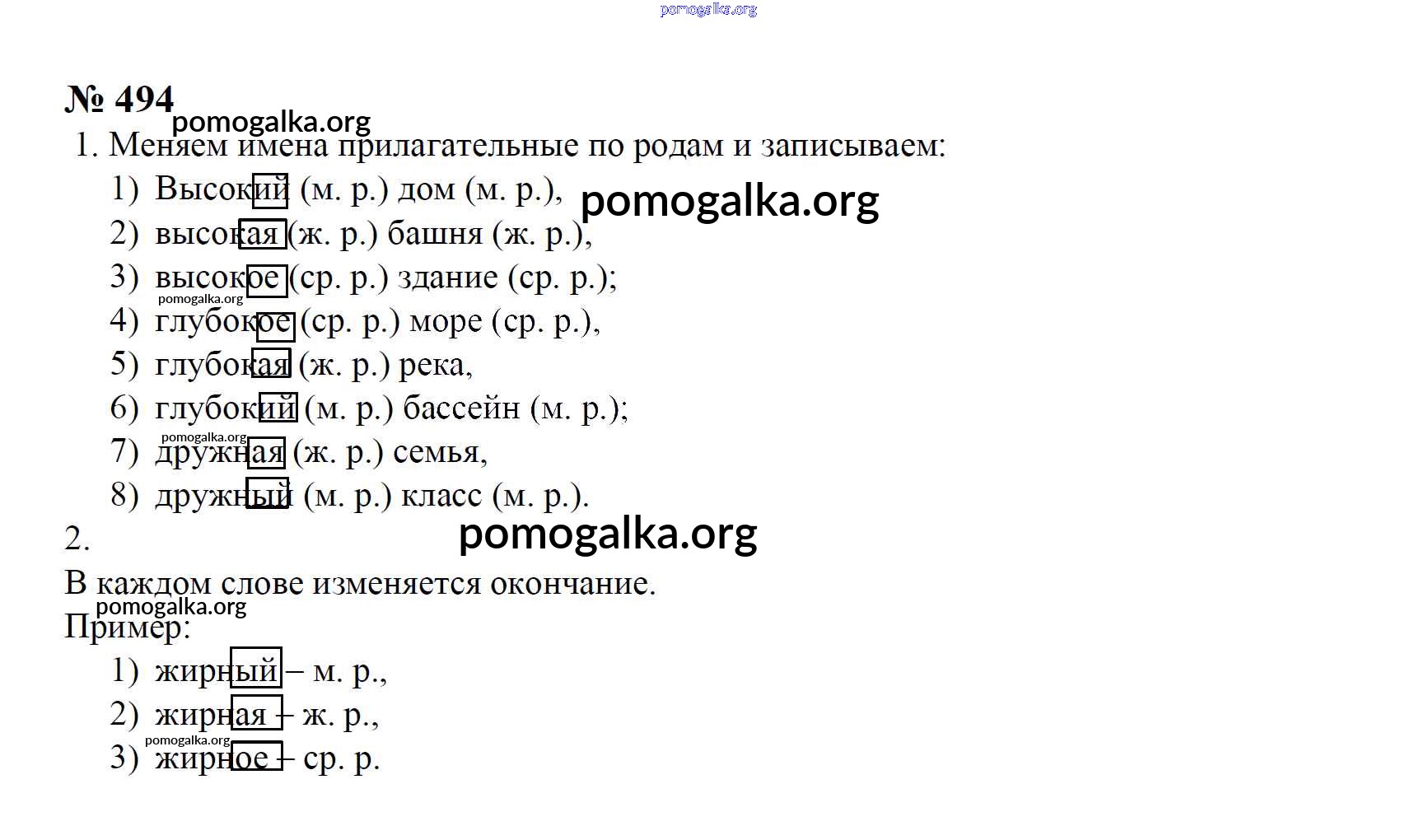 pomogalka.org

№ 494

pomogalka.org

1. Меняем имена прилагательные по родам и записываем:

1) Высокий (м. р.) дом (м. р.),

pomogalka.org

2) высокая (ж. р.) башня (ж. р.),

3) высокое (ср. р.) здание (ср. р.);

pomogalka.org

4) глубокое (ср. р.) море (ср. р.),

5) глубокая (ж. р.) река,

6) глубокий (м. р.) бассейн (м. р.);

pomogalka.org

7) дружная (ж. р.) семья,

8) дружный (м. р.) класс (м. р.).

2.

pomogalka.org

В каждом слове изменяется окончание.

pomogalka.org

Пример:

1) жирный – м. р.,

2) жирная – ж. р.,

pomogalka.org

3) жирное – ср. р.